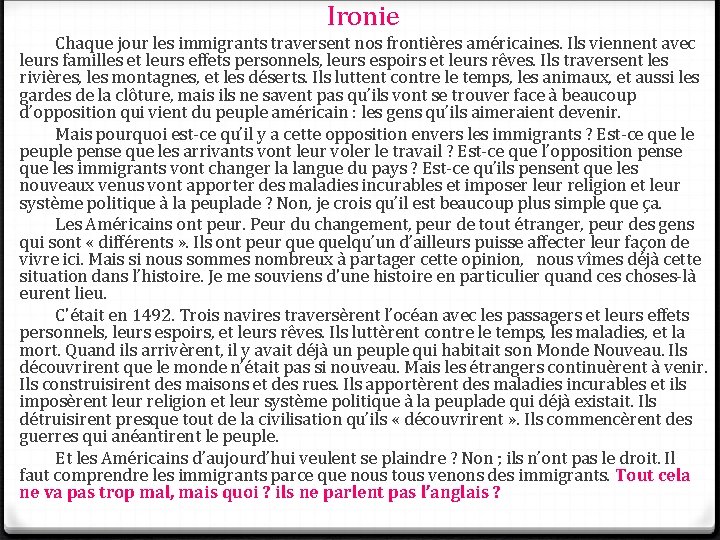 Ironie

Chaque jour les immigrants traversent nos frontières américaines. Ils viennent avec leurs familles et leurs effets personnels, leurs espoirs et leurs rêves. Ils traversent les rivières, les montagnes, et les déserts. Ils luttent contre le temps, les animaux, et aussi les gardes de la clôture, mais ils ne savent pas qu'ils vont se trouver face à beaucoup d'opposition qui vient du peuple américain : les gens qu'ils aimeraient devenir.

Mais pourquoi est-ce qu'il y a cette opposition envers les immigrants ? Est-ce que le peuple pense que les arrivants vont leur voler le travail ? Est-ce que l'opposition pense que les immigrants vont changer la langue du pays ? Est-ce qu'ils pensent que les nouveaux venus vont apporter des maladies incurables et imposer leur religion et leur système politique à la peuplade ? Non, je crois qu'il est beaucoup plus simple que ça.

Les Américains ont peur. Peur du changement, peur de tout étranger, peur des gens qui sont « différents ». Ils ont peur que quelqu'un d'ailleurs puisse affecter leur façon de vivre ici. Mais si nous sommes nombreux à partager cette opinion, nous vîmes déjà cette situation dans l'histoire. Je me souviens d'une histoire en particulier quand ces choses-là eurent lieu.

C'était en 1492. Trois navires traversèrent l'océan avec les passagers et leurs effets personnels, leurs espoirs, et leurs rêves. Ils luttèrent contre le temps, les maladies, et la mort. Quand ils arrivèrent, il y avait déjà un peuple qui habitait son Monde Nouveau. Ils découvrirent que le monde n'était pas si nouveau. Mais les étrangers continuèrent à venir. Ils construisirent des maisons et des rues. Ils apportèrent des maladies incurables et ils imposèrent leur religion et leur système politique à la peuplade qui déjà existait. Ils détruisirent presque tout de la civilisation qu'ils « découvrirent ». Ils commencèrent des guerres qui anéantirent le peuple.

Et les Américains d'aujourd'hui veulent se plaindre ? Non ; ils n'ont pas le droit. Il faut comprendre les immigrants parce que nous tous venons des immigrants. Tout cela ne va pas trop mal, mais quoi ? ils ne parlent pas l'anglais ?